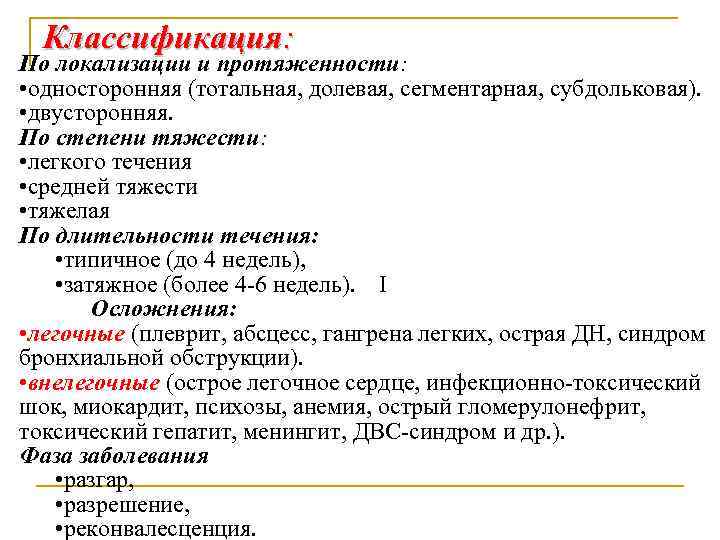 Классификация:
По локализации и протяженности:
•односторонняя (тотальная, долевая, сегментарная, субдольковая).
•двусторонняя.
По степени тяжести:
•легкого течения
•средней тяжести
•тяжелая
По длительности течения:
•типичное (до 4 недель),
•затяжное (более 4-6 недель). I
Осложнения:
•легочные (плеврит, абсцесс, гангрена легких, острая ДН, синдром бронхиальной обструкции).
•внелегочные (острое легочное сердце, инфекционно-токсический шок, миокардит, психозы, анемия, острый гломерулонефрит, токсический гепатит, менингит, ДВС-синдром и др.).
Фаза заболевания
•разгар,
•разрешение,
•реконвалесценция.